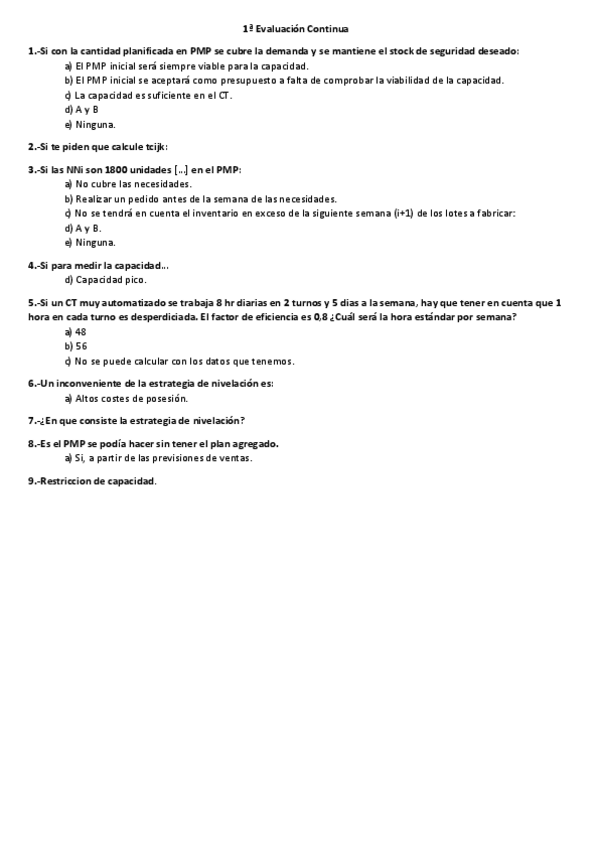 1ª Evaluación Continua

1.-Si con la cantidad planificada en PMP se cubre la demanda y se mantiene el stock de seguridad deseado:
a) El PMP inicial será siempre viable para la capacidad.
b) El PMP inicial se aceptará como presupuesto a falta de comprobar la viabilidad de la capacidad.
c) La capacidad es suficiente en el CT.
d) A y B
e) Ninguna.

2.-Si te piden que calcule tcijk:

3.-Si las NNi son 1800 unidades [...] en el PMP:
a) No cubre las necesidades.
b) Realizar un pedido antes de la semana de las necesidades.
c) No se tendrá en cuenta el inventario en exceso de la siguiente semana (i+1) de los lotes a fabricar:
d) A y B.
e) Ninguna.

4.-Si para medir la capacidad...
d) Capacidad pico.

5.-Si un CT muy automatizado se trabaja 8 hr diarias en 2 turnos y 5 dias a la semana, hay que tener en cuenta que 1 hora en cada turno es desperdiciada. El factor de eficiencia es 0,8 ¿Cuál será la hora estándar por semana?
a) 48
b) 56
c) No se puede calcular con los datos que tenemos.

6.-Un inconveniente de la estrategia de nivelación es:
a) Altos costes de posesión.

7.-¿En que consiste la estrategia de nivelación?

8.-Es el PMP se podía hacer sin tener el plan agregado.
a) Si, a partir de las previsiones de ventas.

9.-Restriccion de capacidad.